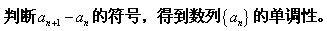 判断$a_{n+1}-a_n$的符号，得到数列$\{a_n\}$的单调性。